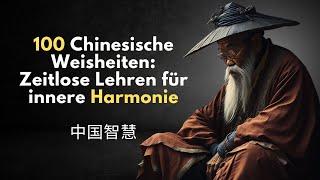 100 Chinesische Weisheiten: Zeitlose Lehren für innere Harmonie

中国智慧